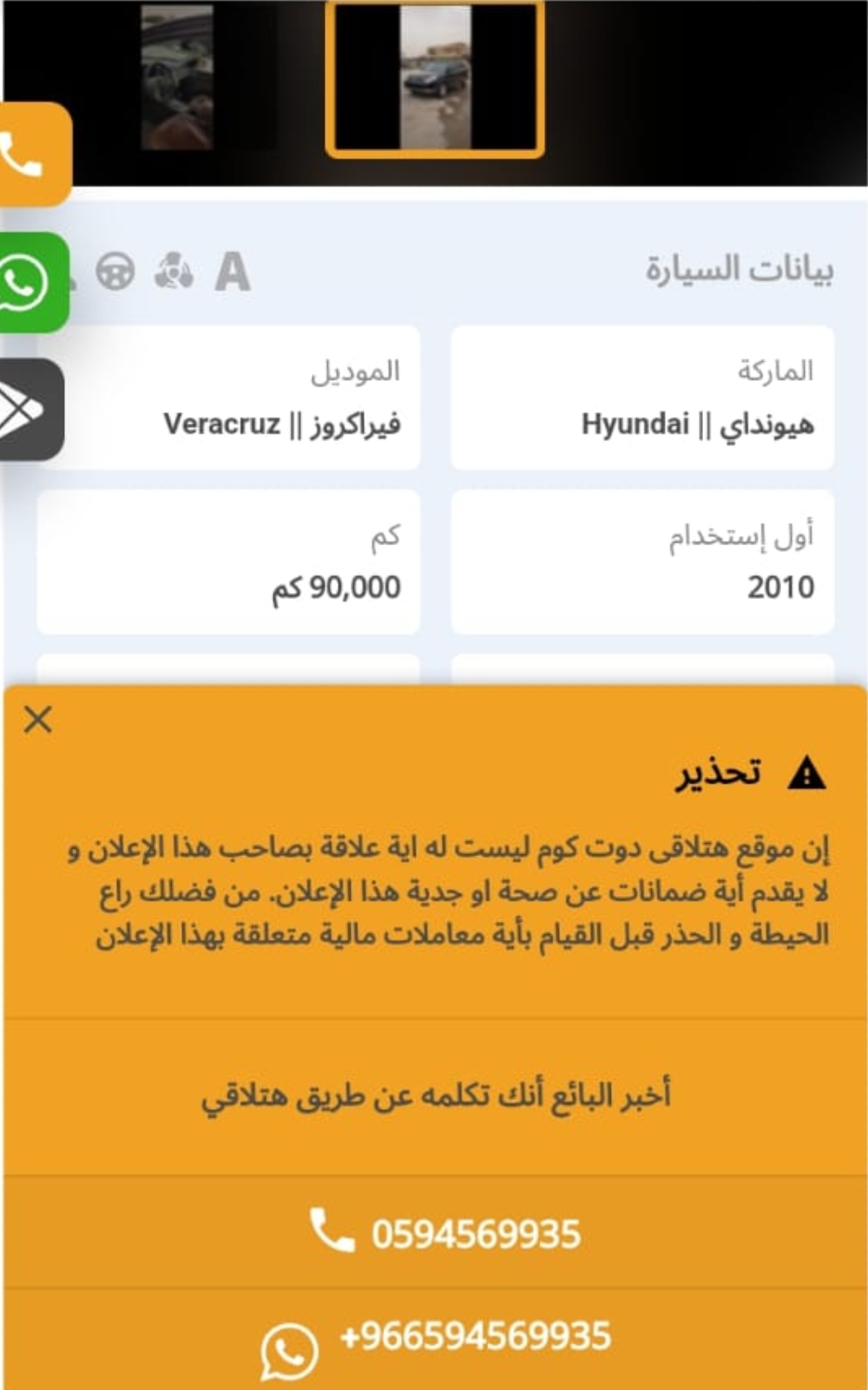 بيانات السيارة

A

الماركة
هيونداي || Hyundai

الموديل
فيراكروز || Veracruz

أول إستخدام
2010

كم
90,000 كم

تحذير

إن موقع هتلاقى دوت كوم ليست له اية علاقة بصاحب هذا الإعلان و لا يقدم أية ضمانات عن صحة او جدية هذا الإعلان. من فضلك راع الحيطة و الحذر قبل القيام بأية معاملات مالية متعلقة بهذا الإعلان

أخبر البائع أنك تكلمه عن طريق هتلاقي

0594569935

+966594569935